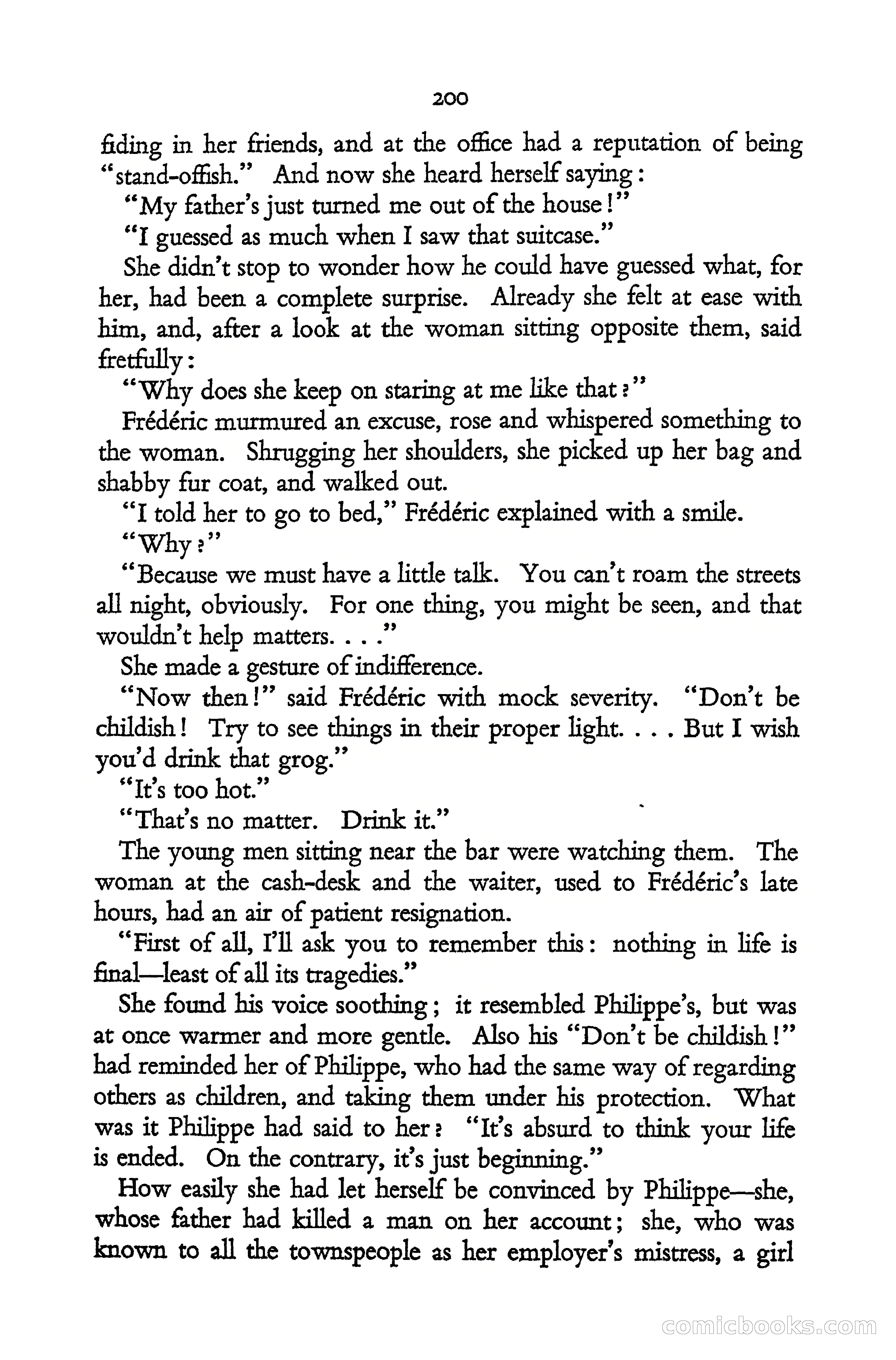 200

fiding in her friends, and at the office had a reputation of being "stand-offish." And now she heard herself saying:

"My father's just turned me out of the house!"

"I guessed as much when I saw that suitcase."

She didn't stop to wonder how he could have guessed what, for her, had been a complete surprise. Already she felt at ease with him, and, after a look at the woman sitting opposite them, said fretfully:

"Why does she keep on staring at me like that?"

Frédéric murmured an excuse, rose and whispered something to the woman. Shrugging her shoulders, she picked up her bag and shabby fur coat, and walked out.

"I told her to go to bed," Frédéric explained with a smile.

"Why?"

"Because we must have a little talk. You can't roam the streets all night, obviously. For one thing, you might be seen, and that wouldn't help matters. . . ."

She made a gesture of indifference.

"Now then!" said Frédéric with mock severity. "Don't be childish! Try to see things in their proper light. . . . But I wish you'd drink that grog."

"It's too hot."

"That's no matter. Drink it."

The young men sitting near the bar were watching them. The woman at the cash-desk and the waiter, used to Frédéric's late hours, had an air of patient resignation.

"First of all, I'll ask you to remember this: nothing in life is final—least of all its tragedies."

She found his voice soothing; it resembled Philippe's, but was at once warmer and more gentle. Also his "Don't be childish!" had reminded her of Philippe, who had the same way of regarding others as children, and taking them under his protection. What was it Philippe had said to her? "It's absurd to think your life is ended. On the contrary, it's just beginning."

How easily she had let herself be convinced by Philippe—she, whose father had killed a man on her account; she, who was known to all the townspeople as her employer's mistress, a girl

comicbooks.com